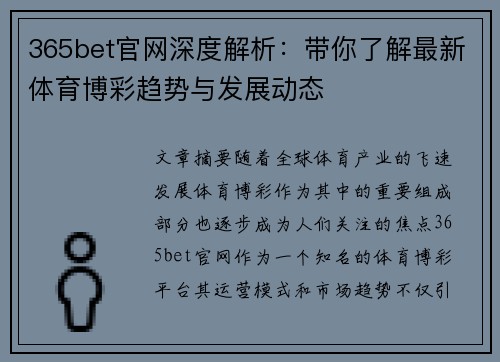 365bet官网深度解析：带你了解最新体育博彩趋势与发展动态

文章摘要随着全球体育产业的飞速发展体育博彩作为其中的重要组成部分也逐步成为人们关注的焦点365bet官网作为一个知名的体育博彩平台其运营模式和市场趋势不仅引